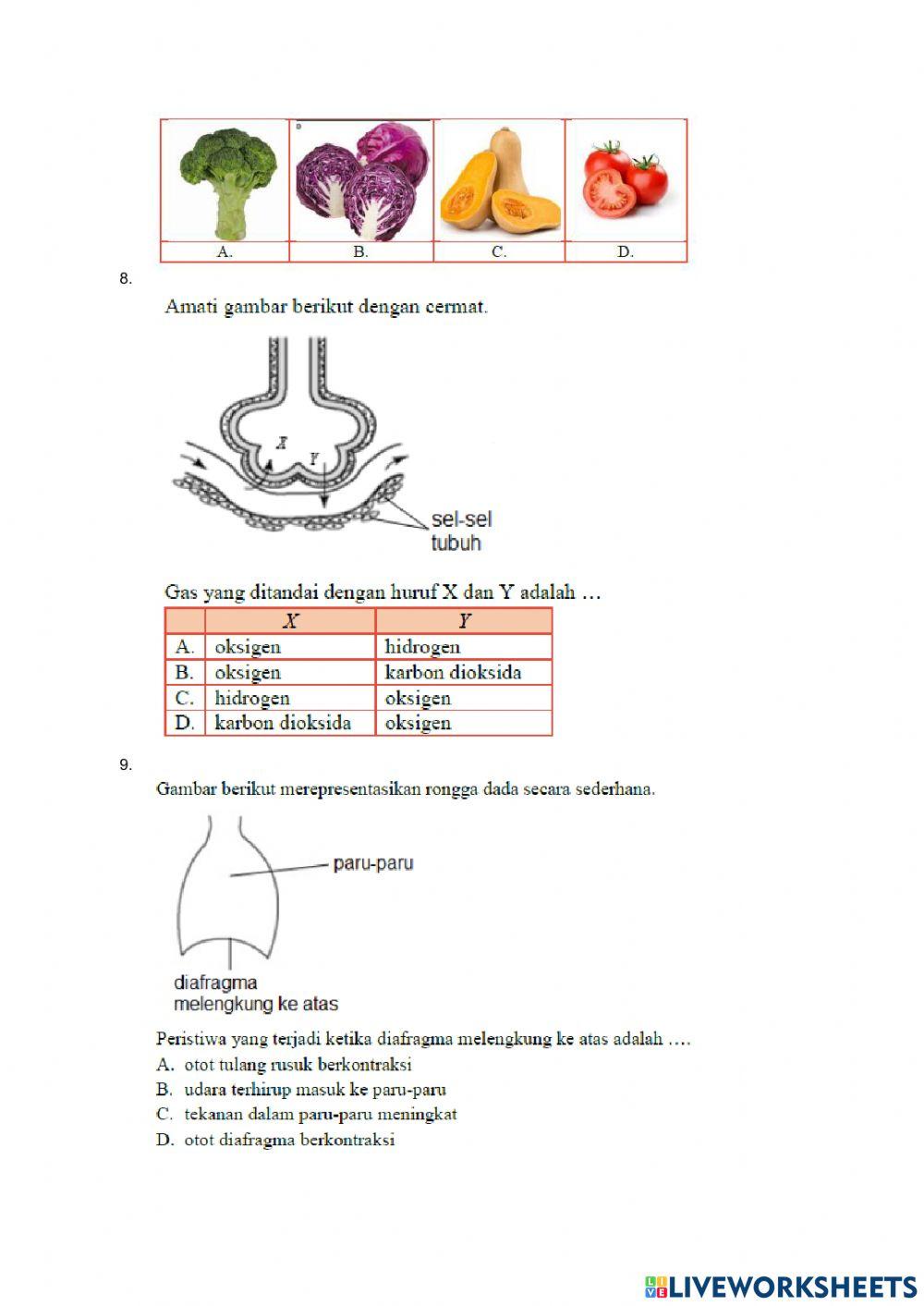 | A. | B. | C. | D. |
|---|---|---|---|

8.

Amati gambar berikut dengan cermat.

X

Y

sel-sel tubuh

Gas yang ditandai dengan huruf X dan Y adalah …

| | X | Y |
|---|---|---|
| A. | oksigen | hidrogen |
| B. | oksigen | karbon dioksida |
| C. | hidrogen | oksigen |
| D. | karbon dioksida | oksigen |

9.

Gambar berikut merepresentasikan rongga dada secara sederhana.

paru-paru

diafragma melengkung ke atas

Peristiwa yang terjadi ketika diafragma melengkung ke atas adalah ….

A. otot tulang rusuk berkontraksi

B. udara terhirup masuk ke paru-paru

C. tekanan dalam paru-paru meningkat

D. otot diafragma berkontraksi

LIVEWORKSHEETS